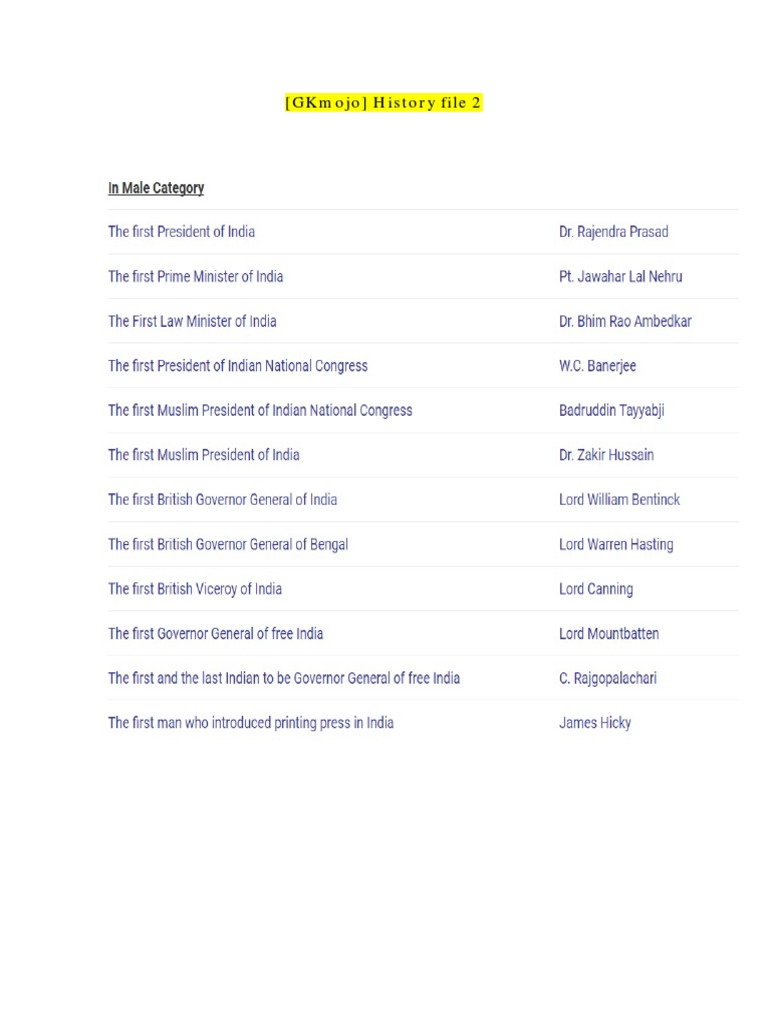 [GKmojo] History file 2

In Male Category

| | |
|---|---|
| The first President of India | Dr. Rajendra Prasad |
| The first Prime Minister of India | Pt. Jawahar Lal Nehru |
| The First Law Minister of India | Dr. Bhim Rao Ambedkar |
| The first President of Indian National Congress | W.C. Banerjee |
| The first Muslim President of Indian National Congress | Badruddin Tayyabji |
| The first Muslim President of India | Dr. Zakir Hussain |
| The first British Governor General of India | Lord William Bentinck |
| The first British Governor General of Bengal | Lord Warren Hasting |
| The first British Viceroy of India | Lord Canning |
| The first Governor General of free India | Lord Mountbatten |
| The first and the last Indian to be Governor General of free India | C. Rajgopalachari |
| The first man who introduced printing press in India | James Hicky |